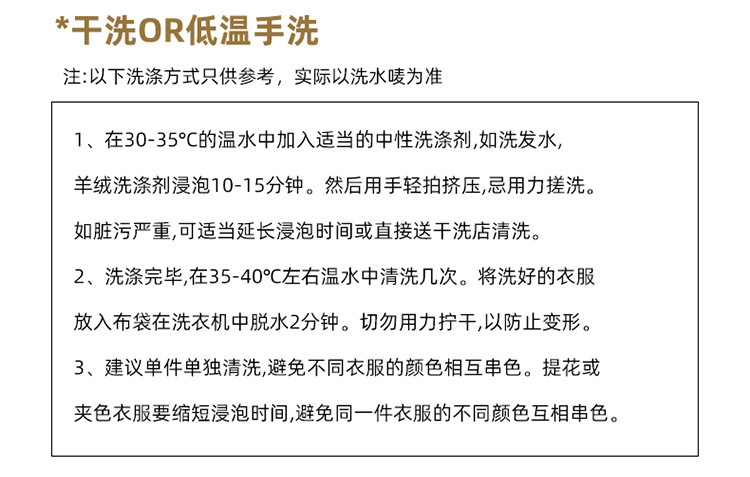 *干洗OR低温手洗

注:以下洗涤方式只供参考，实际以洗水唛为准

1、在30-35°C的温水中加入适当的中性洗涤剂,如洗发水,羊绒洗涤剂浸泡10-15分钟。然后用手轻拍挤压,忌用力搓洗。如脏污严重,可适当延长浸泡时间或直接送干洗店清洗。

2、洗涤完毕,在35-40°C左右温水中清洗几次。将洗好的衣服放入布袋在洗衣机中脱水2分钟。切勿用力拧干,以防止变形。

3、建议单件单独清洗,避免不同衣服的颜色相互串色。提花或夹色衣服要缩短浸泡时间,避免同一件衣服的不同颜色互相串色。